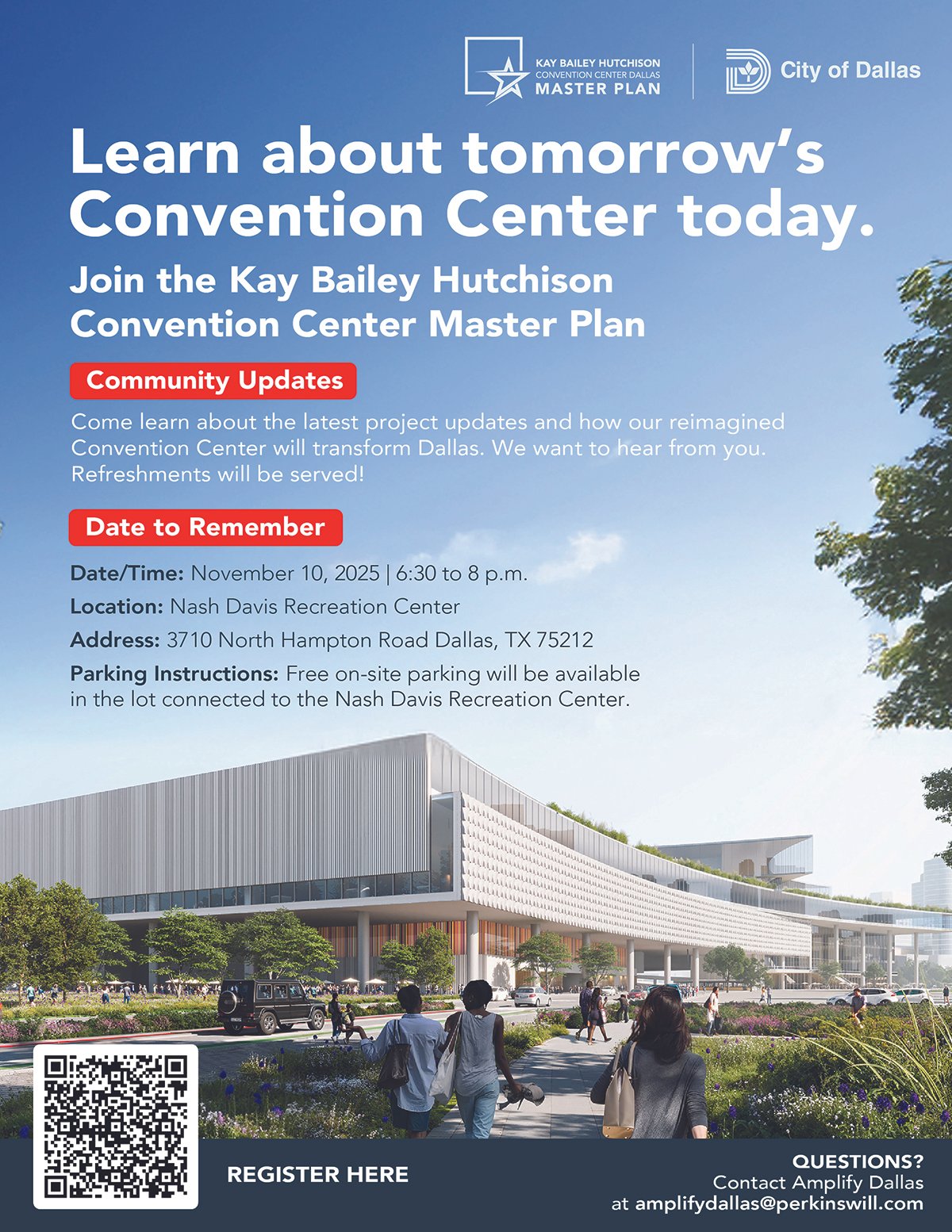 KAY BAILEY HUTCHISON
CONVENTION CENTER DALLAS
MASTER PLAN

City of Dallas

Learn about tomorrow's Convention Center today.

Join the Kay Bailey Hutchison Convention Center Master Plan

Community Updates

Come learn about the latest project updates and how our reimagined Convention Center will transform Dallas. We want to hear from you. Refreshments will be served!

Date to Remember

Date/Time: November 10, 2025 | 6:30 to 8 p.m.

Location: Nash Davis Recreation Center

Address: 3710 North Hampton Road Dallas, TX 75212

Parking Instructions: Free on-site parking will be available in the lot connected to the Nash Davis Recreation Center.

REGISTER HERE

QUESTIONS?
Contact Amplify Dallas
at amplifydallas@perkinswill.com